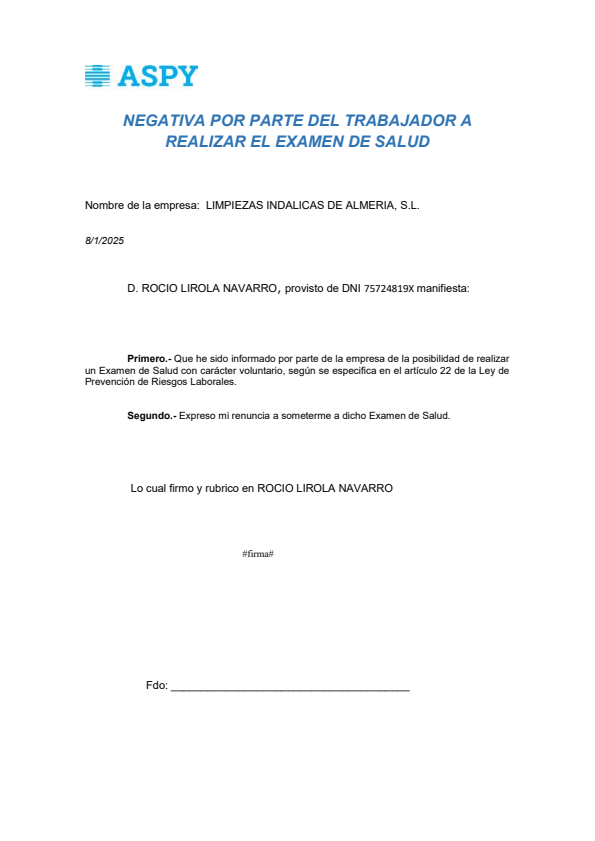 ASPY

NEGATIVA POR PARTE DEL TRABAJADOR A REALIZAR EL EXAMEN DE SALUD

Nombre de la empresa: LIMPIEZAS INDALICAS DE ALMERIA, S.L.

8/1/2025

D. ROCIO LIROLA NAVARRO, provisto de DNI 75724819X manifiesta:

Primero.- Que he sido informado por parte de la empresa de la posibilidad de realizar un Examen de Salud con carácter voluntario, según se especifica en el artículo 22 de la Ley de Prevención de Riesgos Laborales.

Segundo.- Expreso mi renuncia a someterme a dicho Examen de Salud.

Lo cual firmo y rubrico en ROCIO LIROLA NAVARRO

#firma#

Fdo: ______________________________________